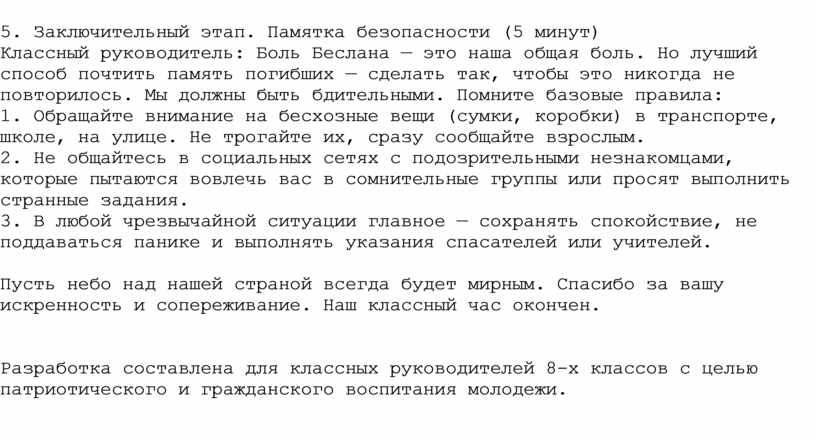 5. Заключительный этап. Памятка безопасности (5 минут)
Классный руководитель: Боль Беслана — это наша общая боль. Но лучший способ почтить память погибших — сделать так, чтобы это никогда не повторилось. Мы должны быть бдительными. Помните базовые правила:
1. Обращайте внимание на бесхозные вещи (сумки, коробки) в транспорте, школе, на улице. Не трогайте их, сразу сообщайте взрослым.
2. Не общайтесь в социальных сетях с подозрительными незнакомцами, которые пытаются вовлечь вас в сомнительные группы или просят выполнить странные задания.
3. В любой чрезвычайной ситуации главное — сохранять спокойствие, не поддаваться панике и выполнять указания спасателей или учителей.

Пусть небо над нашей страной всегда будет мирным. Спасибо за вашу искренность и сопереживание. Наш классный час окончен.

Разработка составлена для классных руководителей 8-х классов с целью патриотического и гражданского воспитания молодежи.